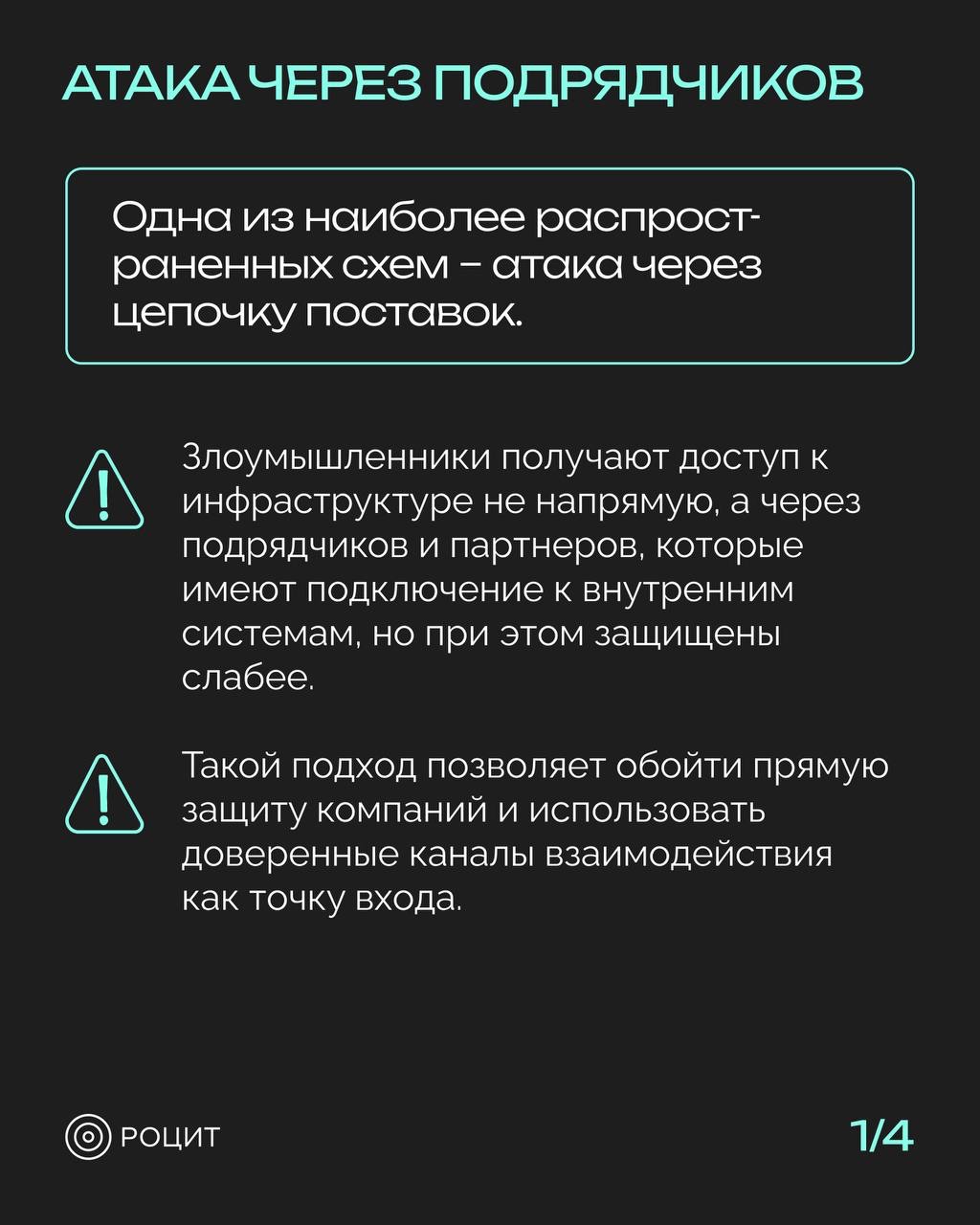 АТАКА ЧЕРЕЗ ПОДРЯДЧИКОВ

Одна из наиболее распространенных схем – атака через цепочку поставок.

Злоумышленники получают доступ к инфраструктуре не напрямую, а через подрядчиков и партнеров, которые имеют подключение к внутренним системам, но при этом защищены слабее.

Такой подход позволяет обойти прямую защиту компаний и использовать доверенные каналы взаимодействия как точку входа.

РОЦИТ

1/4